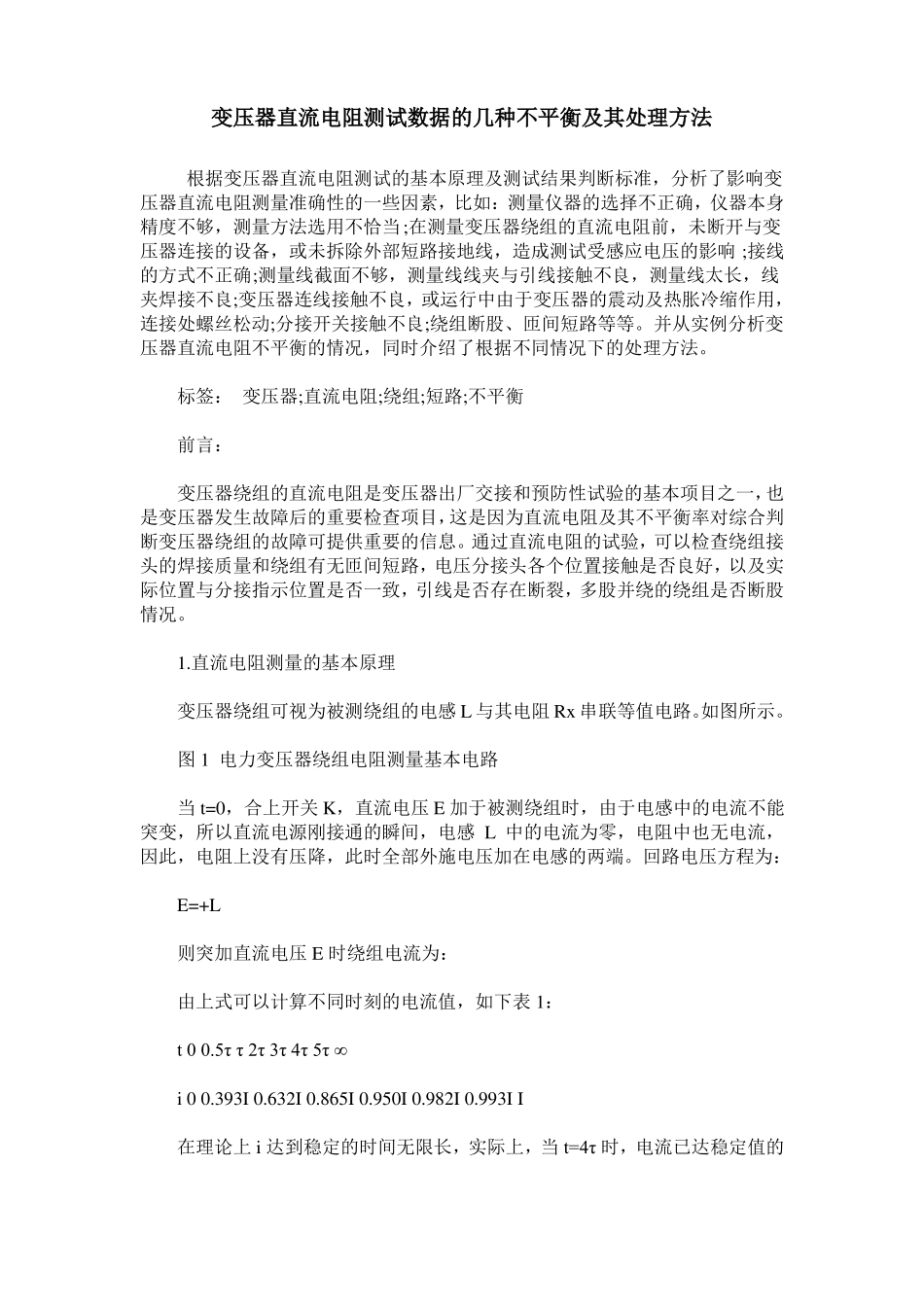 变压器直流电阻测试数据的几种不平衡及其处理方法

根据变压器直流电阻测试的基本原理及测试结果判断标准，分析了影响变压器直流电阻测量准确性的一些因素，比如：测量仪器的选择不正确，仪器本身精度不够，测量方法选用不恰当;在测量变压器绕组的直流电阻前，未断开与变压器连接的设备，或未拆除外部短路接地线，造成测试受感应电压的影响 ;接线的方式不正确;测量线截面不够，测量线线夹与引线接触不良，测量线太长，线夹焊接不良;变压器连线接触不良，或运行中由于变压器的震动及热胀冷缩作用，连接处螺丝松动;分接开关接触不良;绕组断股、匝间短路等等。并从实例分析变压器直流电阻不平衡的情况，同时介绍了根据不同情况下的处理方法。

标签： 变压器;直流电阻;绕组;短路;不平衡

前言：

变压器绕组的直流电阻是变压器出厂交接和预防性试验的基本项目之一，也是变压器发生故障后的重要检查项目，这是因为直流电阻及其不平衡率对综合判断变压器绕组的故障可提供重要的信息。通过直流电阻的试验，可以检查绕组接头的焊接质量和绕组有无匝间短路，电压分接头各个位置接触是否良好，以及实际位置与分接指示位置是否一致，引线是否存在断裂，多股并绕的绕组是否断股情况。

1.直流电阻测量的基本原理

变压器绕组可视为被测绕组的电感 L 与其电阻 Rx 串联等值电路。如图所示。

图 1 电力变压器绕组电阻测量基本电路

当 t=0，合上开关 K，直流电压 E 加于被测绕组时，由于电感中的电流不能突变，所以直流电源刚接通的瞬间，电感 L 中的电流为零，电阻中也无电流，因此，电阻上没有压降，此时全部外施电压加在电感的两端。回路电压方程为：

E=+L

则突加直流电压 E 时绕组电流为：

由上式可以计算不同时刻的电流值，如下表 1：

t 0 0.5τ τ 2τ 3τ 4τ 5τ ∞

i 0 0.393I 0.632I 0.865I 0.950I 0.982I 0.993I I

在理论上 i 达到稳定的时间无限长，实际上，当 t=4τ 时，电流已达稳定值的